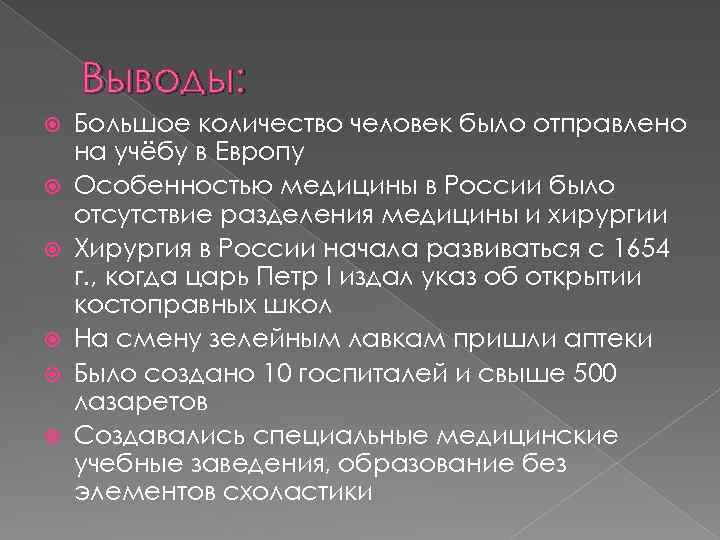 Выводы:

Большое количество человек было отправлено на учёбу в Европу

Особенностью медицины в России было отсутствие разделения медицины и хирургии

Хирургия в России начала развиваться с 1654 г., когда царь Петр I издал указ об открытии костоправных школ

На смену зелейным лавкам пришли аптеки

Было создано 10 госпиталей и свыше 500 лазаретов

Создавались специальные медицинские учебные заведения, образование без элементов схоластики